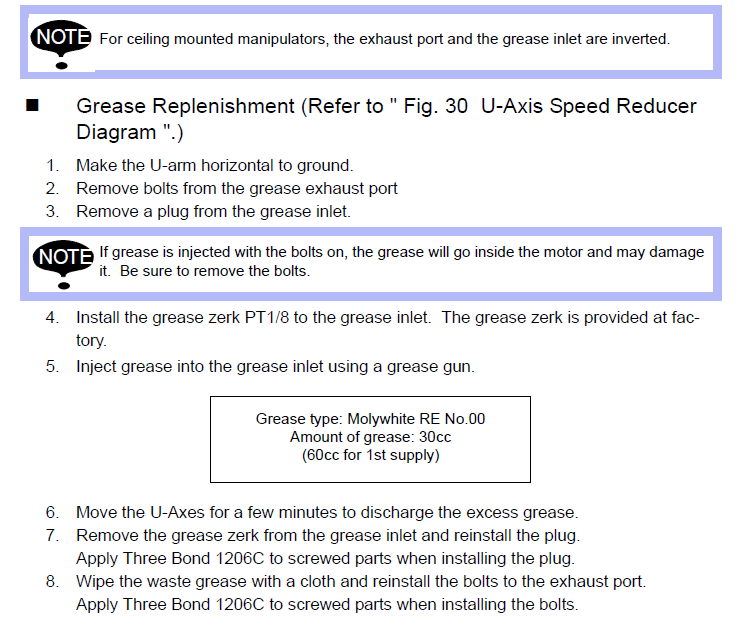 NOTE For ceiling mounted manipulators, the exhaust port and the grease inlet are inverted.

■ Grease Replenishment (Refer to " Fig. 30 U-Axis Speed Reducer Diagram ".)

1. Make the U-arm horizontal to ground.
2. Remove bolts from the grease exhaust port
3. Remove a plug from the grease inlet.

NOTE If grease is injected with the bolts on, the grease will go inside the motor and may damage it. Be sure to remove the bolts.

4. Install the grease zerk PT1/8 to the grease inlet. The grease zerk is provided at factory.
5. Inject grease into the grease inlet using a grease gun.

Grease type: Molywhite RE No.00
Amount of grease: 30cc
(60cc for 1st supply)

6. Move the U-Axes for a few minutes to discharge the excess grease.
7. Remove the grease zerk from the grease inlet and reinstall the plug. Apply Three Bond 1206C to screwed parts when installing the plug.
8. Wipe the waste grease with a cloth and reinstall the bolts to the exhaust port. Apply Three Bond 1206C to screwed parts when installing the bolts.